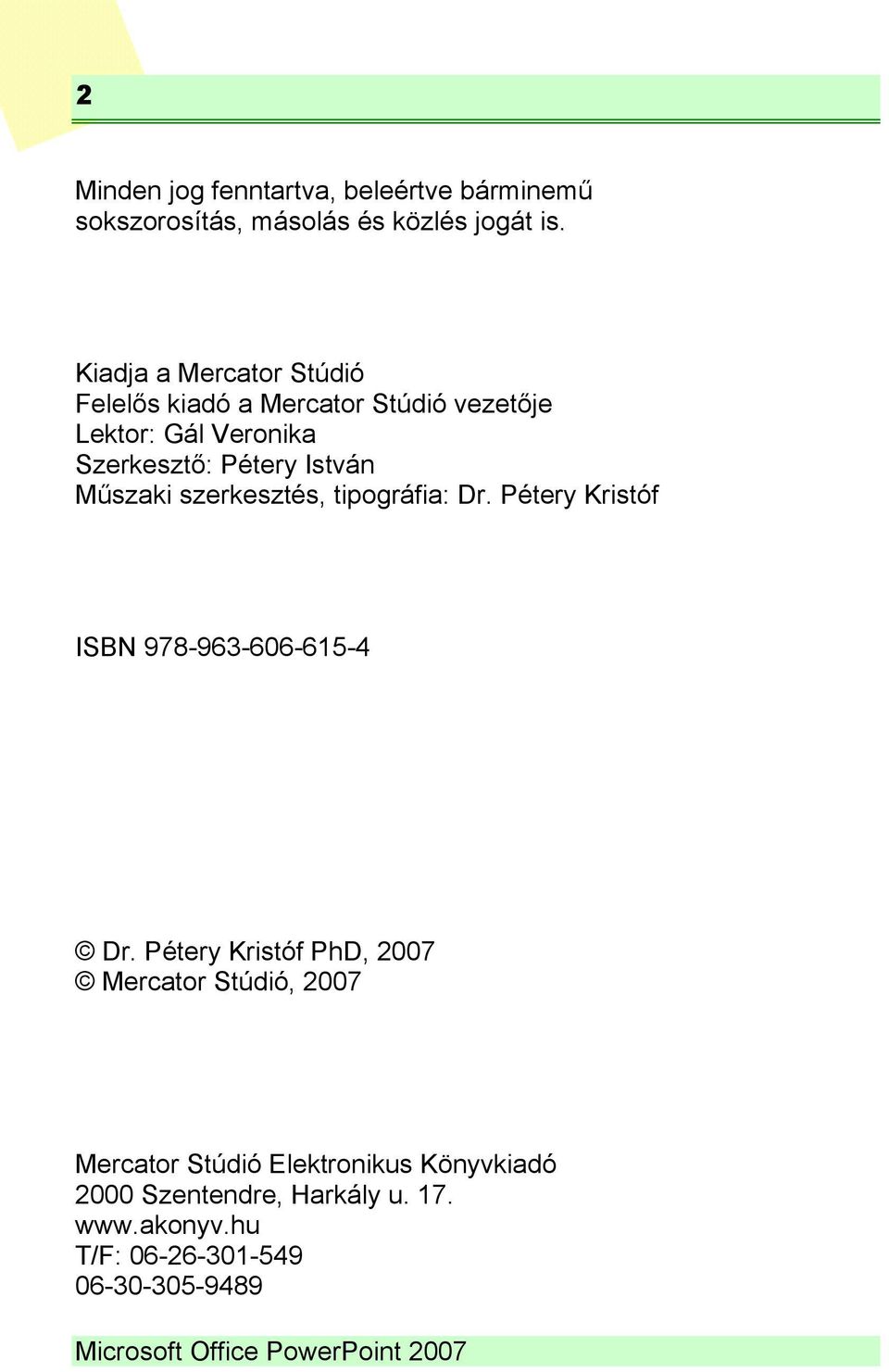 2

Minden jog fenntartva, beleértve bárminemű sokszorosítás, másolás és közlés jogát is.

Kiadja a Mercator Stúdió
Felelős kiadó a Mercator Stúdió vezetője
Lektor: Gál Veronika
Szerkesztő: Pétery István
Műszaki szerkesztés, tipográfia: Dr. Pétery Kristóf

ISBN 978-963-606-615-4

© Dr. Pétery Kristóf PhD, 2007
© Mercator Stúdió, 2007

Mercator Stúdió Elektronikus Könyvkiadó
2000 Szentendre, Harkály u. 17.
www.akonyv.hu
T/F: 06-26-301-549
06-30-305-9489

Microsoft Office PowerPoint 2007